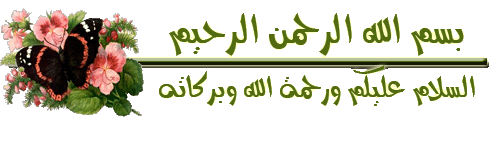 بسم الله الرحمن الرحيم

السلام عليكم ورحمة الله وبركاته